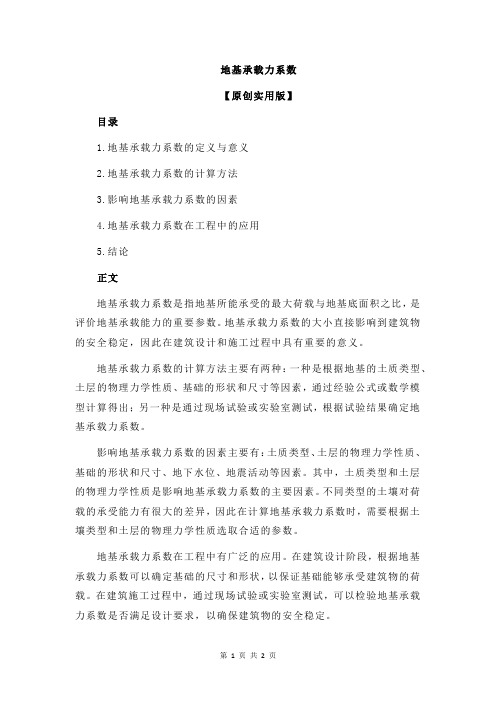 地基承载力系数

【原创实用版】

目录

1.地基承载力系数的定义与意义

2.地基承载力系数的计算方法

3.影响地基承载力系数的因素

4.地基承载力系数在工程中的应用

5.结论

正文

地基承载力系数是指地基所能承受的最大荷载与地基底面积之比，是评价地基承载能力的重要参数。地基承载力系数的大小直接影响到建筑物的安全稳定，因此在建筑设计和施工过程中具有重要的意义。

地基承载力系数的计算方法主要有两种：一种是根据地基的土质类型、土层的物理力学性质、基础的形状和尺寸等因素，通过经验公式或数学模型计算得出；另一种是通过现场试验或实验室测试，根据试验结果确定地基承载力系数。

影响地基承载力系数的因素主要有：土质类型、土层的物理力学性质、基础的形状和尺寸、地下水位、地震活动等因素。其中，土质类型和土层的物理力学性质是影响地基承载力系数的主要因素。不同类型的土壤对荷载的承受能力有很大的差异，因此在计算地基承载力系数时，需要根据土壤类型和土层的物理力学性质选取合适的参数。

地基承载力系数在工程中有广泛的应用。在建筑设计阶段，根据地基承载力系数可以确定基础的尺寸和形状，以保证基础能够承受建筑物的荷载。在建筑施工过程中，通过现场试验或实验室测试，可以检验地基承载力系数是否满足设计要求，以确保建筑物的安全稳定。

第 1 页 共 2 页